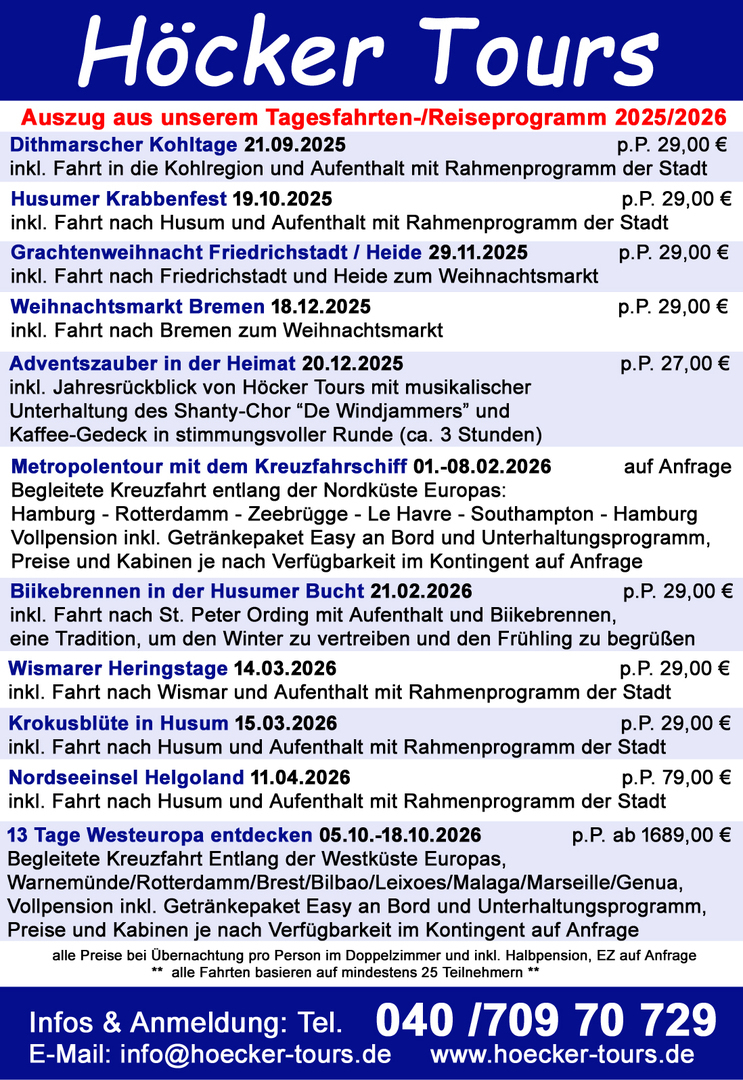 Höcker Tours

Auszug aus unserem Tagesfahrten-/Reiseprogramm 2025/2026

Dithmarscher Kohltage 21.09.2025 p.P. 29,00 €
inkl. Fahrt in die Kohlregion und Aufenthalt mit Rahmenprogramm der Stadt

Husumer Krabbenfest 19.10.2025 p.P. 29,00 €
inkl. Fahrt nach Husum und Aufenthalt mit Rahmenprogramm der Stadt

Grachtenweihnacht Friedrichstadt / Heide 29.11.2025 p.P. 29,00 €
inkl. Fahrt nach Friedrichstadt und Heide zum Weihnachtsmarkt

Weihnachtsmarkt Bremen 18.12.2025 p.P. 29,00 €
inkl. Fahrt nach Bremen zum Weihnachtsmarkt

Adventszauber in der Heimat 20.12.2025 p.P. 27,00 €
inkl. Jahresrückblick von Höcker Tours mit musikalischer Unterhaltung des Shanty-Chor “De Windjammers” und Kaffee-Gedeck in stimmungsvoller Runde (ca. 3 Stunden)

Metropolentour mit dem Kreuzfahrschiff 01.-08.02.2026 auf Anfrage
Begleitete Kreuzfahrt entlang der Nordküste Europas:
Hamburg - Rotterdamm - Zeebrügge - Le Havre - Southampton - Hamburg
Vollpension inkl. Getränkepaket Easy an Bord und Unterhaltungsprogramm,
Preise und Kabinen je nach Verfügbarkeit im Kontingent auf Anfrage

Biikebrennen in der Husumer Bucht 21.02.2026 p.P. 29,00 €
inkl. Fahrt nach St. Peter Ording mit Aufenthalt und Biikebrennen, eine Tradition, um den Winter zu vertreiben und den Frühling zu begrüßen

Wismarer Heringstage 14.03.2026 p.P. 29,00 €
inkl. Fahrt nach Wismar und Aufenthalt mit Rahmenprogramm der Stadt

Krokusblüte in Husum 15.03.2026 p.P. 29,00 €
inkl. Fahrt nach Husum und Aufenthalt mit Rahmenprogramm der Stadt

Nordseeinsel Helgoland 11.04.2026 p.P. 79,00 €
inkl. Fahrt nach Husum und Aufenthalt mit Rahmenprogramm der Stadt

13 Tage Westeuropa entdecken 05.10.-18.10.2026 p.P. ab 1689,00 €
Begleitete Kreuzfahrt Entlang der Westküste Europas,
Warnemünde/Rotterdamm/Brest/Bilbao/Leixoes/Malaga/Marseille/Genua,
Vollpension inkl. Getränkepaket Easy an Bord und Unterhaltungsprogramm,
Preise und Kabinen je nach Verfügbarkeit im Kontingent auf Anfrage

alle Preise bei Übernachtung pro Person im Doppelzimmer und inkl. Halbpension, EZ auf Anfrage
** alle Fahrten basieren auf mindestens 25 Teilnehmern **

Infos & Anmeldung: Tel. 040 /709 70 729
E-Mail: info@hoecker-tours.de www.hoecker-tours.de